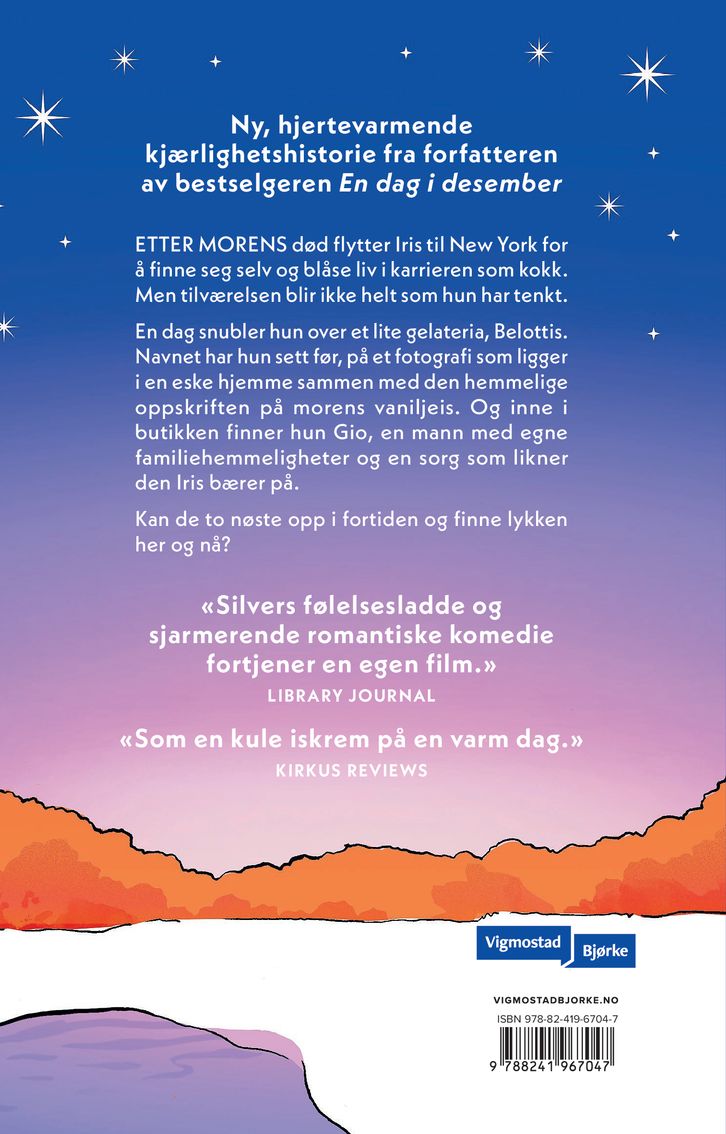 Ny, hjertevarmende kjærlighetshistorie fra forfatteren av bestselgeren En dag i desember

ETTER MORENS død flytter Iris til New York for å finne seg selv og blåse liv i karrieren som kokk. Men tilværelsen blir ikke helt som hun har tenkt.

En dag snubler hun over et lite gelateria, Belottis. Navnet har hun sett før, på et fotografi som ligger i en eske hjemme sammen med den hemmelige oppskriften på morens vaniljeis. Og inne i butikken finner hun Gio, en mann med egne familiehemmeligheter og en sorg som likner den Iris bærer på.

Kan de to nøste opp i fortiden og finne lykken her og nå?

«Silvers følelsesladde og sjarmerende romantiske komedie fortjener en egen film.»
LIBRARY JOURNAL

«Som en kule iskrem på en varm dag.»
KIRKUS REVIEWS

Vigmostad Bjørke

VIGMOSTADBJORKE.NO
ISBN 978-82-419-6704-7
9 788241 967047